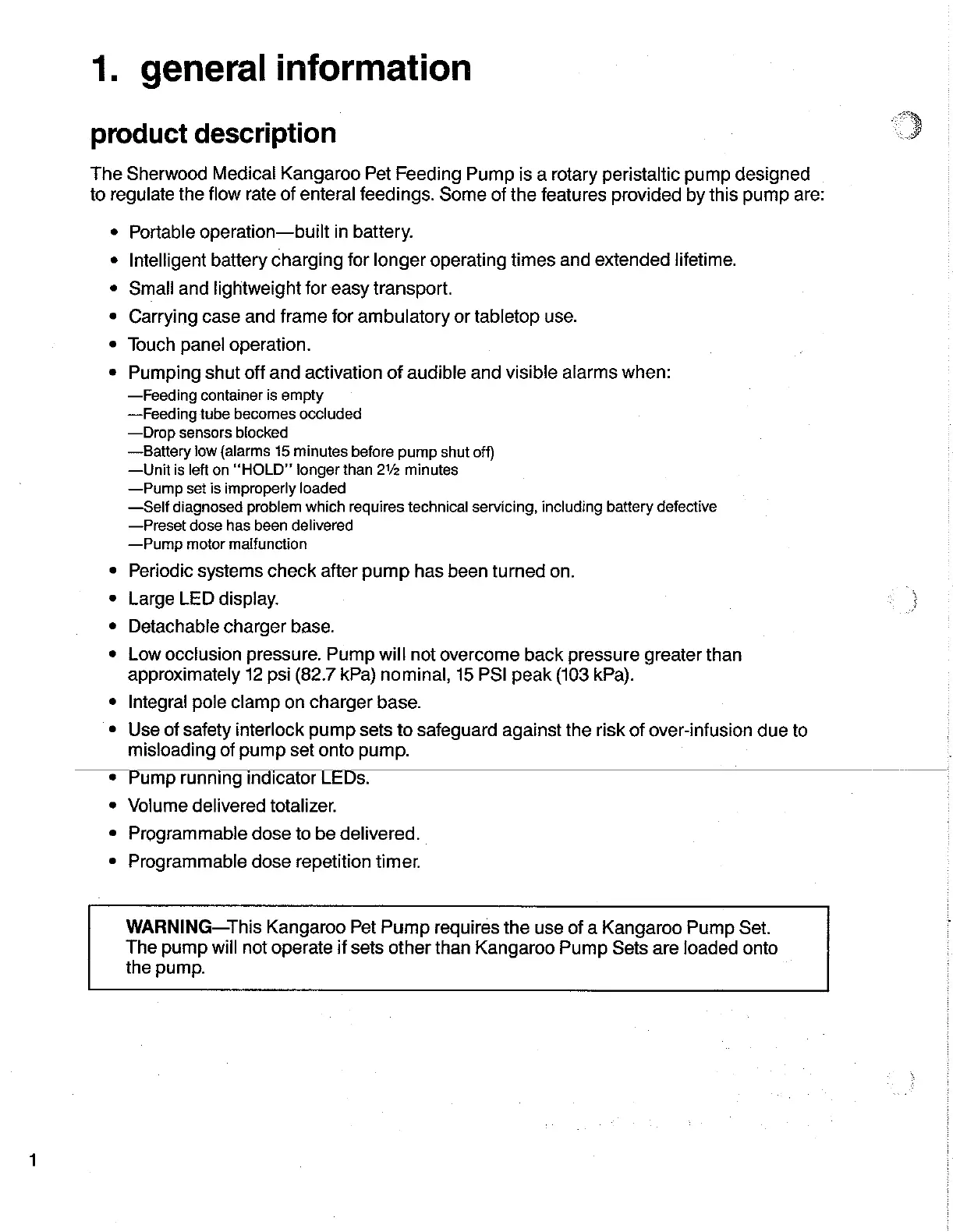 1. general information

product description

The Sherwood Medical Kangaroo Pet Feeding Pump is a rotary peristaltic pump designed to regulate the flow rate of enteral feedings. Some of the features provided by this pump are:

• Portable operation—built in battery.
• Intelligent battery charging for longer operating times and extended lifetime.
• Small and lightweight for easy transport.
• Carrying case and frame for ambulatory or tabletop use.
• Touch panel operation.
• Pumping shut off and activation of audible and visible alarms when:
—Feeding container is empty
—Feeding tube becomes occluded
—Drop sensors blocked
—Battery low (alarms 15 minutes before pump shut off)
—Unit is left on "HOLD" longer than 2½ minutes
—Pump set is improperly loaded
—Self diagnosed problem which requires technical servicing, including battery defective
—Preset dose has been delivered
—Pump motor malfunction
• Periodic systems check after pump has been turned on.
• Large LED display.
• Detachable charger base.
• Low occlusion pressure. Pump will not overcome back pressure greater than approximately 12 psi (82.7 kPa) nominal, 15 PSI peak (103 kPa).
• Integral pole clamp on charger base.
• Use of safety interlock pump sets to safeguard against the risk of over-infusion due to misloading of pump set onto pump.
• Pump running indicator LEDs.
• Volume delivered totalizer.
• Programmable dose to be delivered.
• Programmable dose repetition timer.

WARNING—This Kangaroo Pet Pump requires the use of a Kangaroo Pump Set. The pump will not operate if sets other than Kangaroo Pump Sets are loaded onto the pump.

1